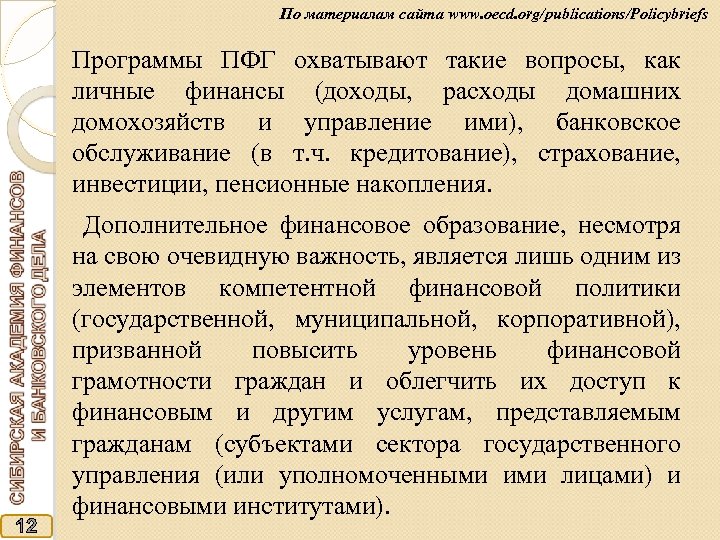 По материалам сайта www.oecd.org/publications/Policybriefs

Программы ПФГ охватывают такие вопросы, как личные финансы (доходы, расходы домашних домохозяйств и управление ими), банковское обслуживание (в т.ч. кредитование), страхование, инвестиции, пенсионные накопления.

Дополнительное финансовое образование, несмотря на свою очевидную важность, является лишь одним из элементов компетентной финансовой политики (государственной, муниципальной, корпоративной), призванной повысить уровень финансовой грамотности граждан и облегчить их доступ к финансовым и другим услугам, представляемым гражданам (субъектами сектора государственного управления (или уполномоченными ими лицами) и финансовыми институтами).

СИБИРСКАЯ АКАДЕМИЯ ФИНАНСОВ И БАНКОВСКОГО ДЕЛА

12